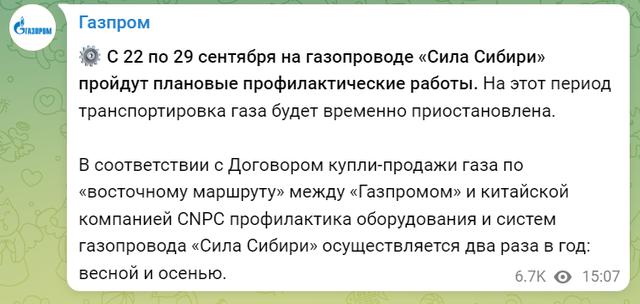 ГАЗПРОМ

Газпром

С 22 по 29 сентября на газопроводе «Сила Сибири» пройдут плановые профилактические работы. На этот период транспортировка газа будет временно приостановлена.

В соответствии с Договором купли-продажи газа по «восточному маршруту» между «Газпромом» и китайской компанией CNPC профилактика оборудования и систем газопровода «Сила Сибири» осуществляется два раза в год: весной и осенью.

6.7K 15:07